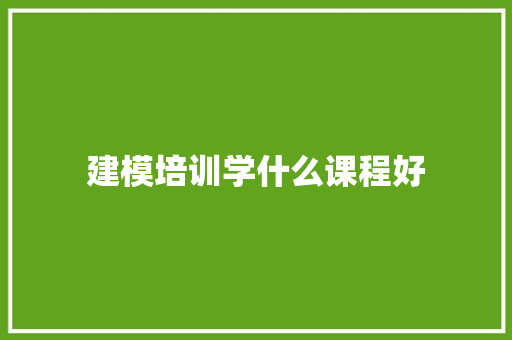 建模培训学什么课程好